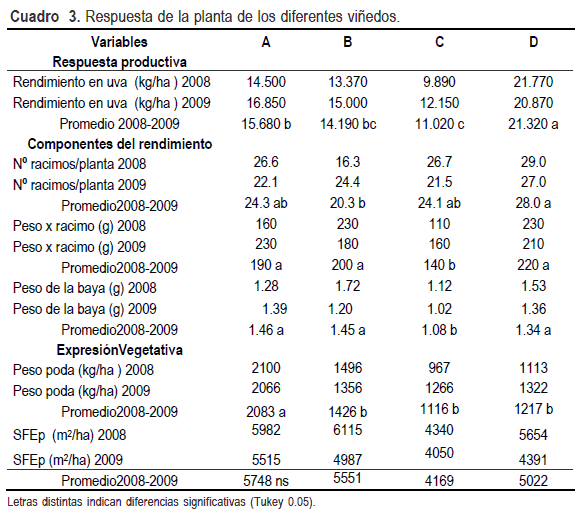 **Cuadro 3.** Respuesta de la planta de los diferentes viñedos.

| Variables | A | B | C | D |
|---|---|---|---|---|
| **Respuesta productiva** | | | | |
| Rendimiento en uva (kg/ha ) 2008 | 14.500 | 13.370 | 9.890 | 21.770 |
| Rendimiento en uva (kg/ha ) 2009 | 16.850 | 15.000 | 12.150 | 20.870 |
| Promedio 2008-2009 | 15.680 b | 14.190 bc | 11.020 c | 21.320 a |
| **Componentes del rendimiento** | | | | |
| Nº racimos/planta 2008 | 26.6 | 16.3 | 26.7 | 29.0 |
| Nº racimos/planta 2009 | 22.1 | 24.4 | 21.5 | 27.0 |
| Promedio2008-2009 | 24.3 ab | 20.3 b | 24.1 ab | 28.0 a |
| Peso x racimo (g) 2008 | 160 | 230 | 110 | 230 |
| Peso x racimo (g) 2009 | 230 | 180 | 160 | 210 |
| Promedio2008-2009 | 190 a | 200 a | 140 b | 220 a |
| Peso de la baya (g) 2008 | 1.28 | 1.72 | 1.12 | 1.53 |
| Peso de la baya (g) 2009 | 1.39 | 1.20 | 1.02 | 1.36 |
| Promedio2008-2009 | 1.46 a | 1.45 a | 1.08 b | 1.34 a |
| **ExpresiónVegetativa** | | | | |
| Peso poda (kg/ha ) 2008 | 2100 | 1496 | 967 | 1113 |
| Peso poda (kg/ha) 2009 | 2066 | 1356 | 1266 | 1322 |
| Promedio2008-2009 | 2083 a | 1426 b | 1116 b | 1217 b |
| SFEp ($m^2$/ha) 2008 | 5982 | 6115 | 4340 | 5654 |
| SFEp ($m^2$/ha) 2009 | 5515 | 4987 | 4050 | 4391 |
| Promedio2008-2009 | 5748 ns | 5551 | 4169 | 5022 |

Letras distintas indican diferencias significativas (Tukey 0.05).